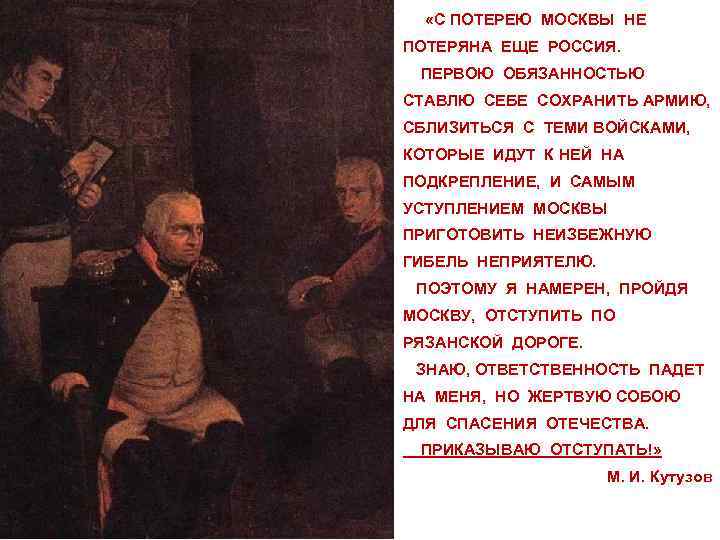 «С ПОТЕРЕЮ МОСКВЫ НЕ ПОТЕРЯНА ЕЩЕ РОССИЯ.

ПЕРВОЮ ОБЯЗАННОСТЬЮ СТАВЛЮ СЕБЕ СОХРАНИТЬ АРМИЮ, СБЛИЗИТЬСЯ С ТЕМИ ВОЙСКАМИ, КОТОРЫЕ ИДУТ К НЕЙ НА ПОДКРЕПЛЕНИЕ, И САМЫМ УСТУПЛЕНИЕМ МОСКВЫ ПРИГОТОВИТЬ НЕИЗБЕЖНУЮ ГИБЕЛЬ НЕПРИЯТЕЛЮ.

ПОЭТОМУ Я НАМЕРЕН, ПРОЙДЯ МОСКВУ, ОТСТУПИТЬ ПО РЯЗАНСКОЙ ДОРОГЕ.

ЗНАЮ, ОТВЕТСТВЕННОСТЬ ПАДЕТ НА МЕНЯ, НО ЖЕРТВУЮ СОБОЮ ДЛЯ СПАСЕНИЯ ОТЕЧЕСТВА.

ПРИКАЗЫВАЮ ОТСТУПАТЬ!»

М. И. Кутузов